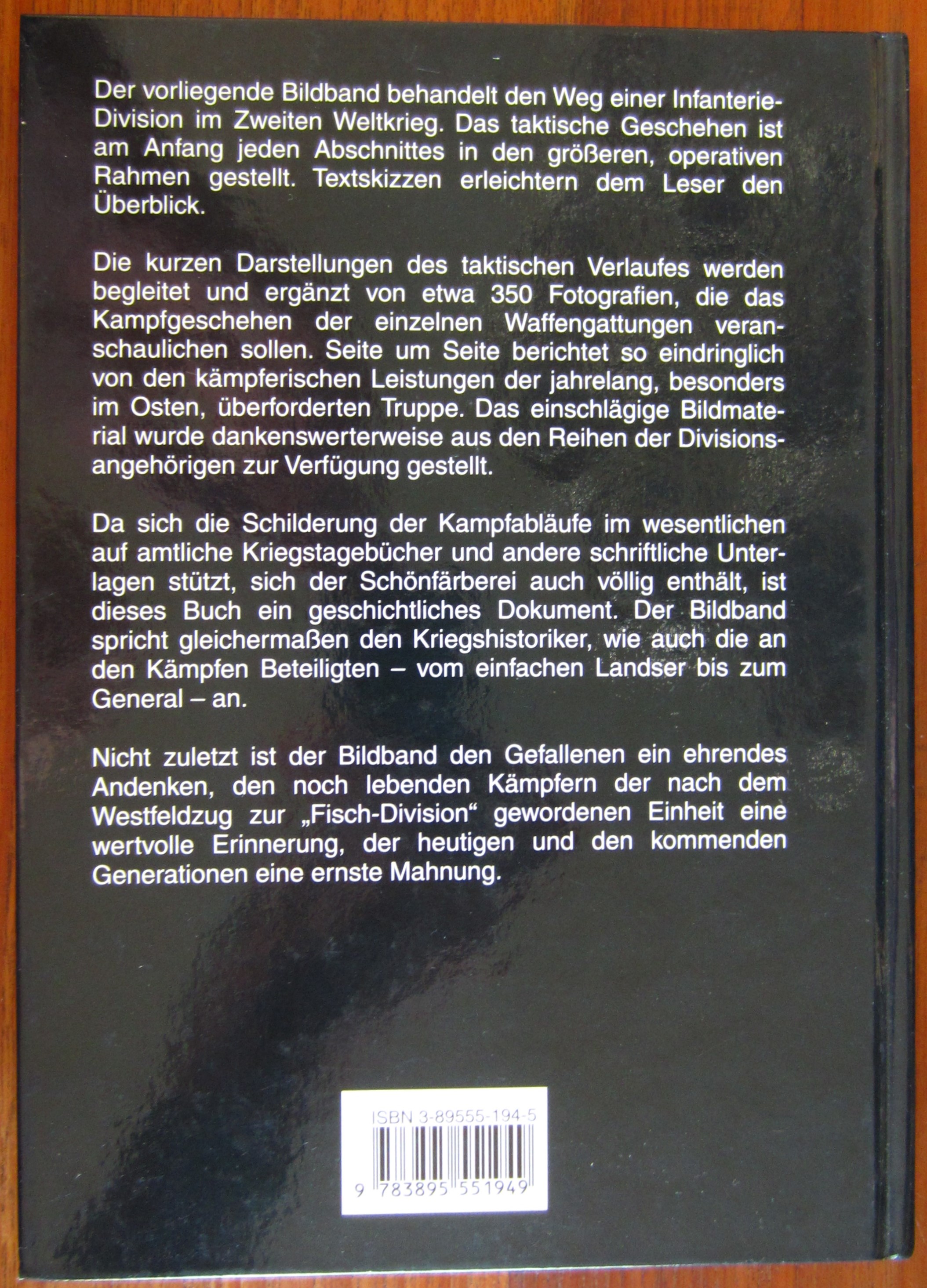 Der vorliegende Bildband behandelt den Weg einer Infanterie-Division im Zweiten Weltkrieg. Das taktische Geschehen ist am Anfang jeden Abschnittes in den größeren, operativen Rahmen gestellt. Textskizzen erleichtern dem Leser den Überblick.

Die kurzen Darstellungen des taktischen Verlaufes werden begleitet und ergänzt von etwa 350 Fotografien, die das Kampfgeschehen der einzelnen Waffengattungen veranschaulichen sollen. Seite um Seite berichtet so eindringlich von den kämpferischen Leistungen der jahrelang, besonders im Osten, überforderten Truppe. Das einschlägige Bildmaterial wurde dankenswerterweise aus den Reihen der Divisionsangehörigen zur Verfügung gestellt.

Da sich die Schilderung der Kampfabläufe im wesentlichen auf amtliche Kriegstagebücher und andere schriftliche Unterlagen stützt, sich der Schönfärberei auch völlig enthält, ist dieses Buch ein geschichtliches Dokument. Der Bildband spricht gleichermaßen den Kriegshistoriker, wie auch die an den Kämpfen Beteiligten – vom einfachen Landser bis zum General – an.

Nicht zuletzt ist der Bildband den Gefallenen ein ehrendes Andenken, den noch lebenden Kämpfern der nach dem Westfeldzug zur „Fisch-Division“ gewordenen Einheit eine wertvolle Erinnerung, der heutigen und den kommenden Generationen eine ernste Mahnung.

ISBN 3-89555-194-5

9 783895 551949